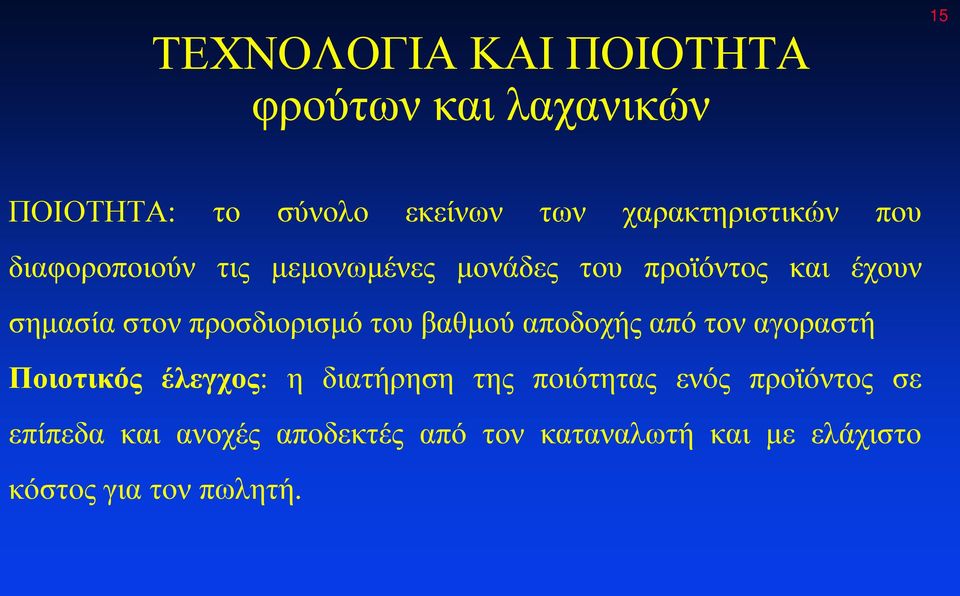 15

ΤΕΧΝΟΛΟΓΙΑ ΚΑΙ ΠΟΙΟΤΗΤΑ
φρούτων και λαχανικών

ΠΟΙΟΤΗΤΑ: το σύνολο εκείνων των χαρακτηριστικών που διαφοροποιούν τις μεμονωμένες μονάδες του προϊόντος και έχουν σημασία στον προσδιορισμό του βαθμού αποδοχής από τον αγοραστή

Ποιοτικός έλεγχος: η διατήρηση της ποιότητας ενός προϊόντος σε επίπεδα και ανοχές αποδεκτές από τον καταναλωτή και με ελάχιστο κόστος για τον πωλητή.